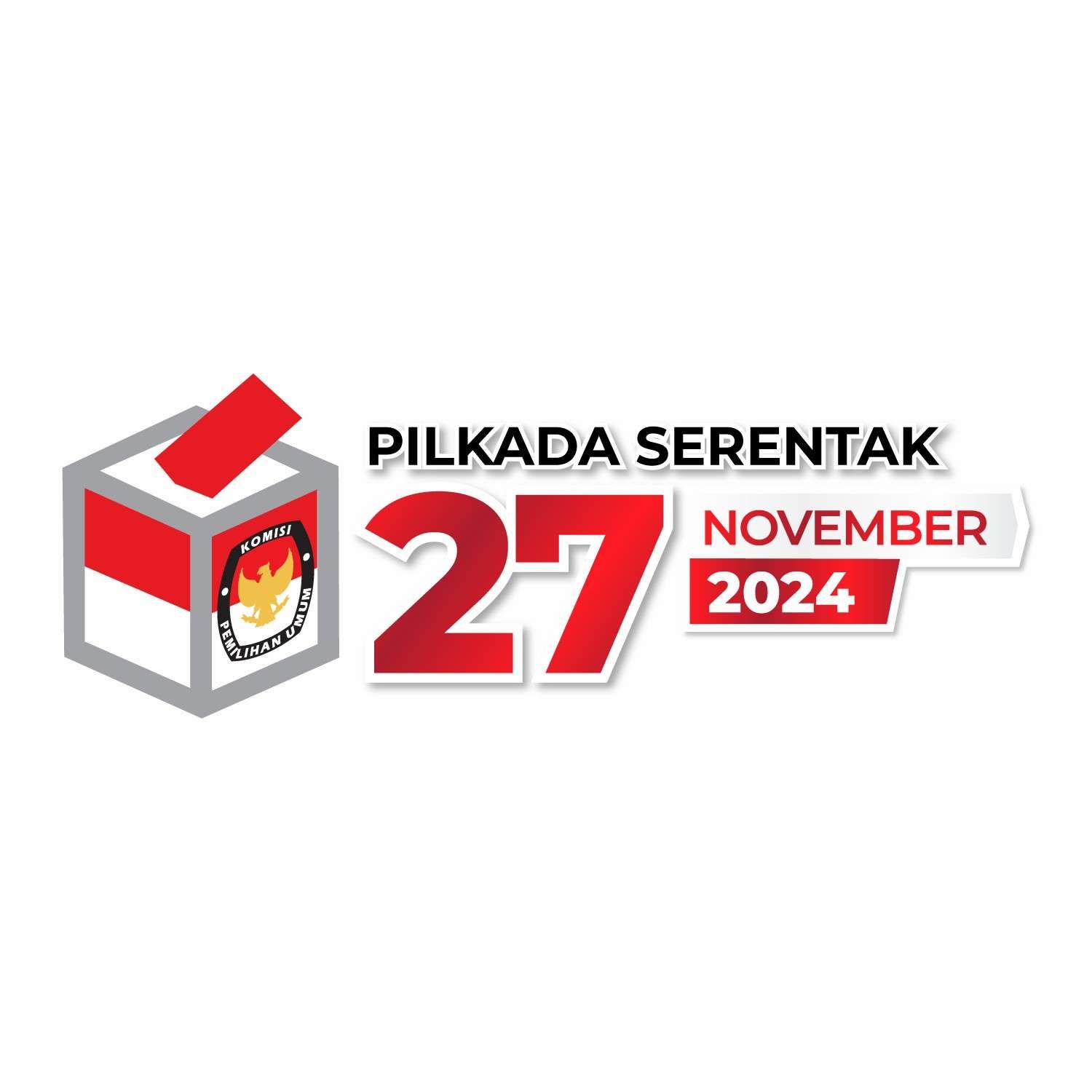 KOMISI
PEMILIHAN UMUM

PILKADA SERENTAK
27 NOVEMBER
2024